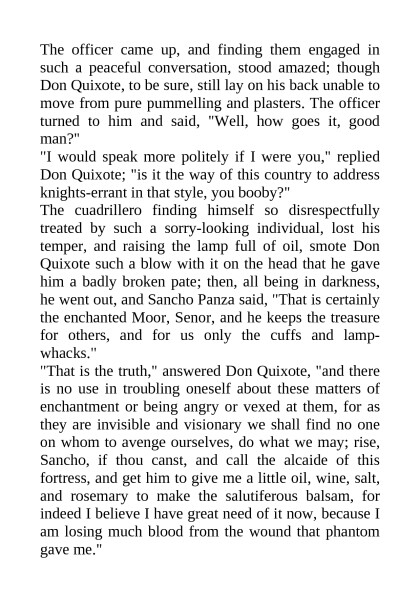 The officer came up, and finding them engaged in such a peaceful conversation, stood amazed; though Don Quixote, to be sure, still lay on his back unable to move from pure pummelling and plasters. The officer turned to him and said, "Well, how goes it, good man?"

"I would speak more politely if I were you," replied Don Quixote; "is it the way of this country to address knights-errant in that style, you booby?"

The cuadrillero finding himself so disrespectfully treated by such a sorry-looking individual, lost his temper, and raising the lamp full of oil, smote Don Quixote such a blow with it on the head that he gave him a badly broken pate; then, all being in darkness, he went out, and Sancho Panza said, "That is certainly the enchanted Moor, Senor, and he keeps the treasure for others, and for us only the cuffs and lamp-whacks."

"That is the truth," answered Don Quixote, "and there is no use in troubling oneself about these matters of enchantment or being angry or vexed at them, for as they are invisible and visionary we shall find no one on whom to avenge ourselves, do what we may; rise, Sancho, if thou canst, and call the alcaide of this fortress, and get him to give me a little oil, wine, salt, and rosemary to make the salutiferous balsam, for indeed I believe I have great need of it now, because I am losing much blood from the wound that phantom gave me."